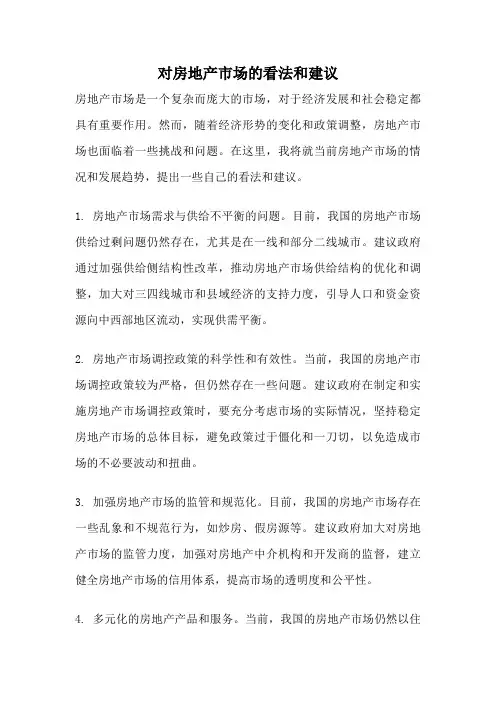 对房地产市场的看法和建议

房地产市场是一个复杂而庞大的市场，对于经济发展和社会稳定都具有重要作用。然而，随着经济形势的变化和政策调整，房地产市场也面临着一些挑战和问题。在这里，我将就当前房地产市场的情况和发展趋势，提出一些自己的看法和建议。

1. 房地产市场需求与供给不平衡的问题。目前，我国的房地产市场供给过剩问题仍然存在，尤其是在一线和部分二线城市。建议政府通过加强供给侧结构性改革，推动房地产市场供给结构的优化和调整，加大对三四线城市和县域经济的支持力度，引导人口和资金资源向中西部地区流动，实现供需平衡。

2. 房地产市场调控政策的科学性和有效性。当前，我国的房地产市场调控政策较为严格，但仍然存在一些问题。建议政府在制定和实施房地产市场调控政策时，要充分考虑市场的实际情况，坚持稳定房地产市场的总体目标，避免政策过于僵化和一刀切，以免造成市场的不必要波动和扭曲。

3. 加强房地产市场的监管和规范化。目前，我国的房地产市场存在一些乱象和不规范行为，如炒房、假房源等。建议政府加大对房地产市场的监管力度，加强对房地产中介机构和开发商的监督，建立健全房地产市场的信用体系，提高市场的透明度和公平性。

4. 多元化的房地产产品和服务。当前，我国的房地产市场仍然以住